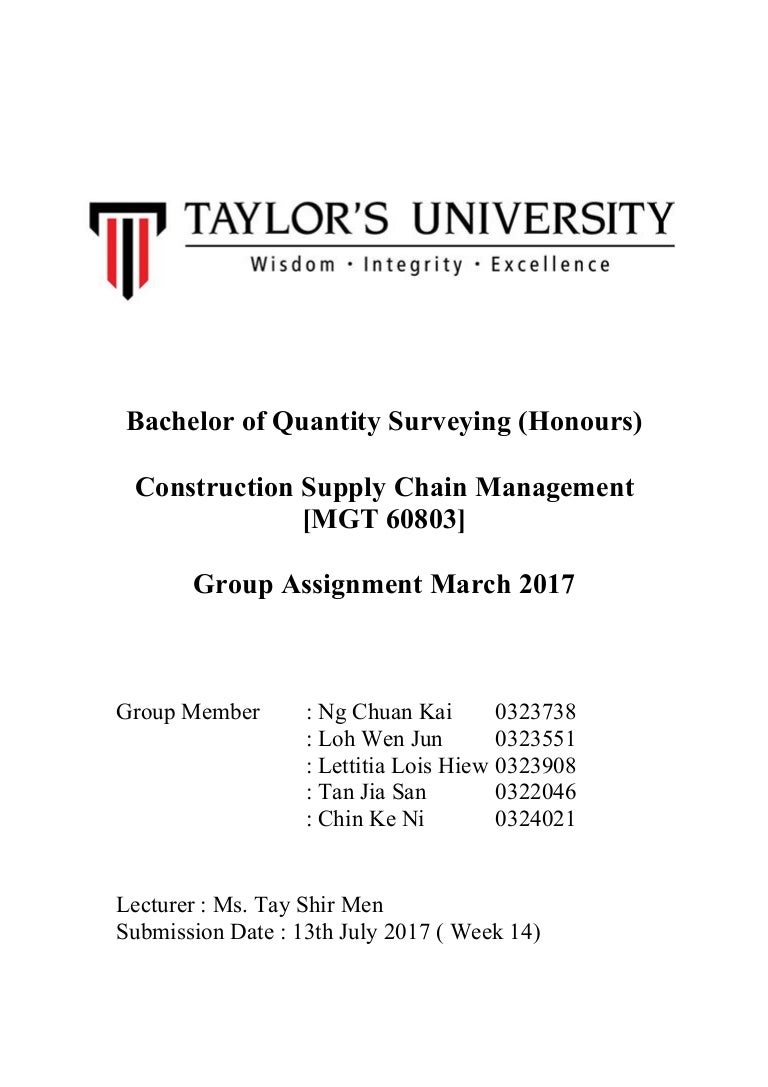 TAYLOR'S UNIVERSITY
Wisdom · Integrity · Excellence

Bachelor of Quantity Surveying (Honours)

Construction Supply Chain Management
[MGT 60803]

Group Assignment March 2017

Group Member : Ng Chuan Kai 0323738
: Loh Wen Jun 0323551
: Lettitia Lois Hiew 0323908
: Tan Jia San 0322046
: Chin Ke Ni 0324021

Lecturer : Ms. Tay Shir Men
Submission Date : 13th July 2017 ( Week 14)